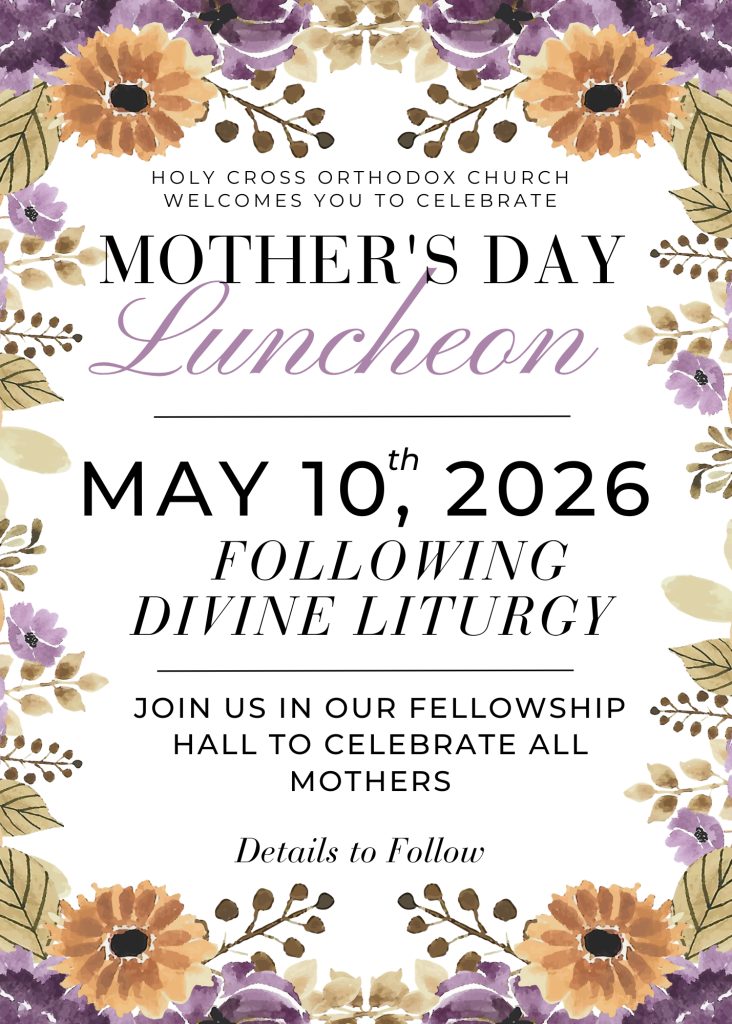 HOLY CROSS ORTHODOX CHURCH
WELCOMES YOU TO CELEBRATE

MOTHER'S DAY
Luncheon

MAY 10th, 2026
FOLLOWING
DIVINE LITURGY

JOIN US IN OUR FELLOWSHIP HALL TO CELEBRATE ALL MOTHERS

Details to Follow